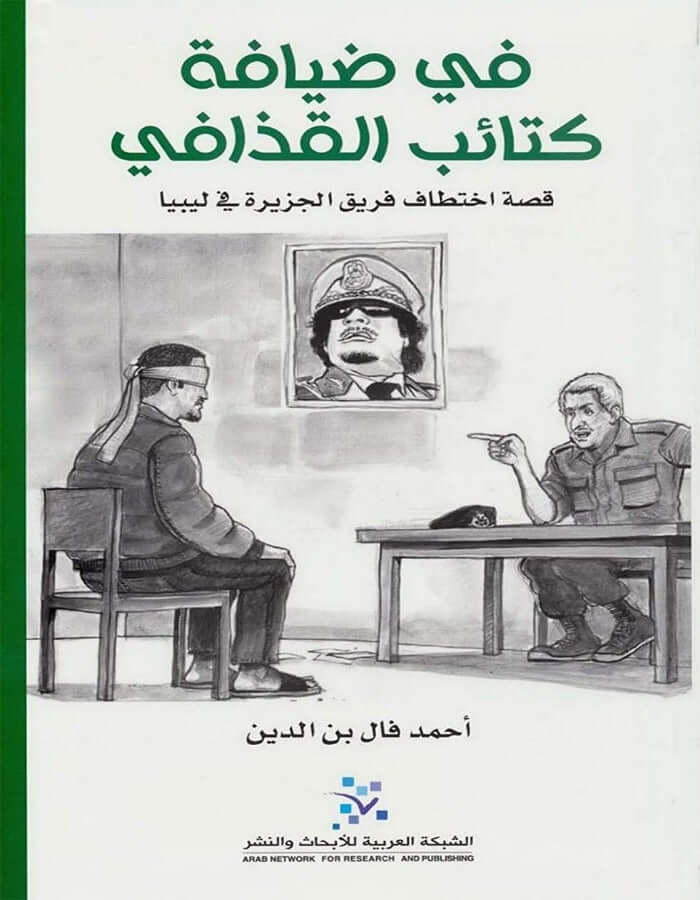 في ضيافة
كتائب القذافي

قصة اختطاف فريق الجزيرة في ليبيا

أحمد فال بن الدين

الشبكة العربية للأبحاث والنشر
ARAB NETWORK FOR RESEARCH AND PUBLISHING